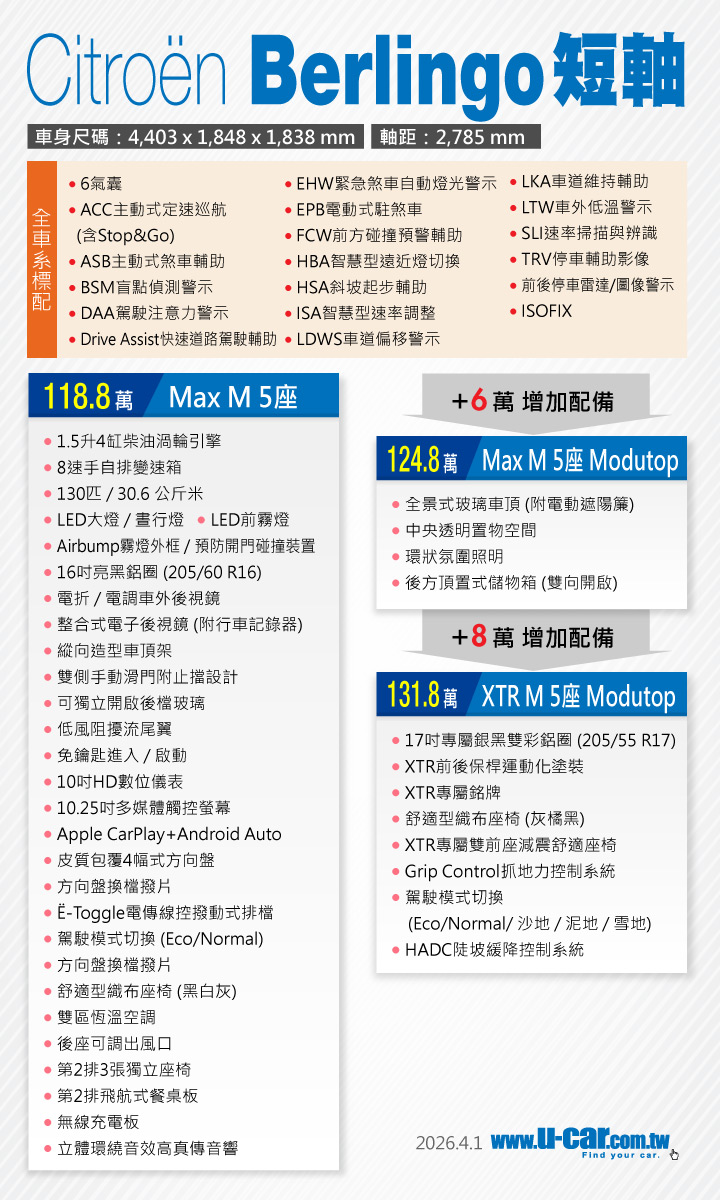 Citroën Berlingo短軸

車身尺碼：4,403 x 1,848 x 1,838 mm 軸距：2,785 mm

全車系標配

• 6氣囊
• ACC主動式定速巡航 (含Stop&Go)
• ASB主動式煞車輔助
• BSM盲點偵測警示
• DAA駕駛注意力警示
• Drive Assist快速道路駕駛輔助

• EHW緊急煞車自動燈光警示
• EPB電動式駐煞車
• FCW前方碰撞預警輔助
• HBA智慧型遠近燈切換
• HSA斜坡起步輔助
• ISA智慧型速率調整
• LDWS車道偏移警示

• LKA車道維持輔助
• LTW車外低溫警示
• SLI速率掃描與辨識
• TRV停車輔助影像
• 前後停車雷達/圖像警示
• ISOFIX

118.8萬 Max M 5座

• 1.5升4缸柴油渦輪引擎
• 8速手自排變速箱
• 130匹 / 30.6 公斤米
• LED大燈 / 晝行燈 • LED前霧燈
• Airbump霧燈外框 / 預防開門碰撞裝置
• 16吋亮黑鋁圈 (205/60 R16)
• 電折 / 電調車外後視鏡
• 整合式電子後視鏡 (附行車記錄器)
• 縱向造型車頂架
• 雙側手動滑門附止擋設計
• 可獨立開啟後檔玻璃
• 低風阻擾流尾翼
• 免鑰匙進入 / 啟動
• 10吋HD數位儀表
• 10.25吋多媒體觸控螢幕
• Apple CarPlay+Android Auto
• 皮質包覆4幅式方向盤
• 方向盤換檔撥片
• Ë-Toggle電傳線控撥動式排檔
• 駕駛模式切換 (Eco/Normal)
• 方向盤換檔撥片
• 舒適型織布座椅 (黑白灰)
• 雙區恆溫空調
• 後座可調出風口
• 第2排3張獨立座椅
• 第2排飛航式餐桌板
• 無線充電板
• 立體環繞音效高真傳音響

+6萬 增加配備

124.8萬 Max M 5座 Modutop

• 全景式玻璃車頂 (附電動遮陽簾)
• 中央透明置物空間
• 環狀氛圍照明
• 後方頂置式儲物箱 (雙向開啟)

+8萬 增加配備

131.8萬 XTR M 5座 Modutop

• 17吋專屬銀黑雙彩鋁圈 (205/55 R17)
• XTR前後保桿運動化塗裝
• XTR專屬銘牌
• 舒適型織布座椅 (灰橘黑)
• XTR專屬雙前座減震舒適座椅
• Grip Control抓地力控制系統
• 駕駛模式切換 (Eco/Normal/ 沙地 / 泥地 / 雪地)
• HADC陡坡緩降控制系統

2026.4.1 www.U-car.com.tw Find your car.